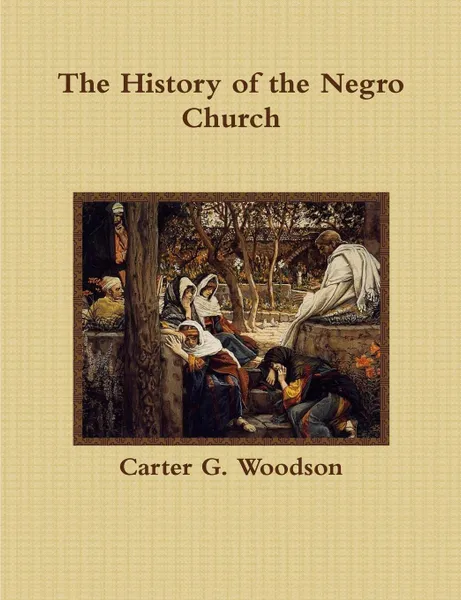 The History of the Negro Church

Carter G. Woodson